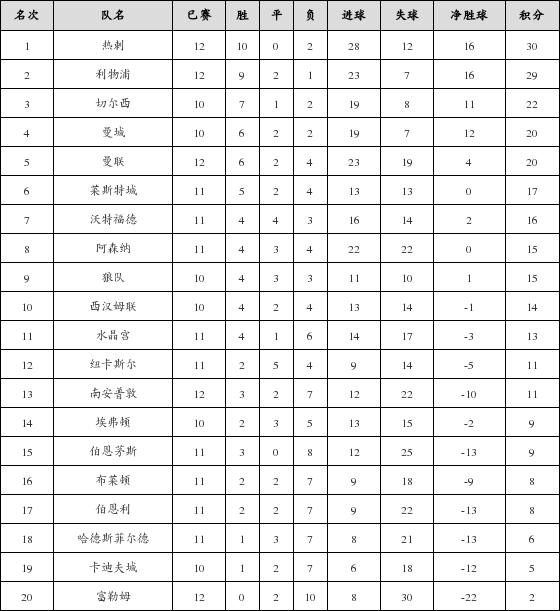 | 名次 | 队名 | 已赛 | 胜 | 平 | 负 | 进球 | 失球 | 净胜球 | 积分 |
|---|---|---|---|---|---|---|---|---|---|
| 1 | 热刺 | 12 | 10 | 0 | 2 | 28 | 12 | 16 | 30 |
| 2 | 利物浦 | 12 | 9 | 2 | 1 | 23 | 7 | 16 | 29 |
| 3 | 切尔西 | 10 | 7 | 1 | 2 | 19 | 8 | 11 | 22 |
| 4 | 曼城 | 10 | 6 | 2 | 2 | 19 | 7 | 12 | 20 |
| 5 | 曼联 | 12 | 6 | 2 | 4 | 23 | 19 | 4 | 20 |
| 6 | 莱斯特城 | 11 | 5 | 2 | 4 | 13 | 13 | 0 | 17 |
| 7 | 沃特福德 | 11 | 4 | 4 | 3 | 16 | 14 | 2 | 16 |
| 8 | 阿森纳 | 11 | 4 | 3 | 4 | 22 | 22 | 0 | 15 |
| 9 | 狼队 | 10 | 4 | 3 | 3 | 11 | 10 | 1 | 15 |
| 10 | 西汉姆联 | 10 | 4 | 2 | 4 | 13 | 14 | -1 | 14 |
| 11 | 水晶宫 | 11 | 4 | 1 | 6 | 14 | 17 | -3 | 13 |
| 12 | 纽卡斯尔 | 11 | 2 | 5 | 4 | 9 | 14 | -5 | 11 |
| 13 | 南安普敦 | 12 | 3 | 2 | 7 | 12 | 22 | -10 | 11 |
| 14 | 埃弗顿 | 10 | 2 | 3 | 5 | 13 | 15 | -2 | 9 |
| 15 | 伯恩茅斯 | 11 | 3 | 0 | 8 | 12 | 25 | -13 | 9 |
| 16 | 布莱顿 | 11 | 2 | 2 | 7 | 9 | 18 | -9 | 8 |
| 17 | 伯恩利 | 11 | 2 | 2 | 7 | 9 | 22 | -13 | 8 |
| 18 | 哈德斯菲尔德 | 11 | 1 | 3 | 7 | 8 | 21 | -13 | 6 |
| 19 | 卡迪夫城 | 10 | 1 | 2 | 7 | 6 | 18 | -12 | 5 |
| 20 | 富勒姆 | 12 | 0 | 2 | 10 | 8 | 30 | -22 | 2 |